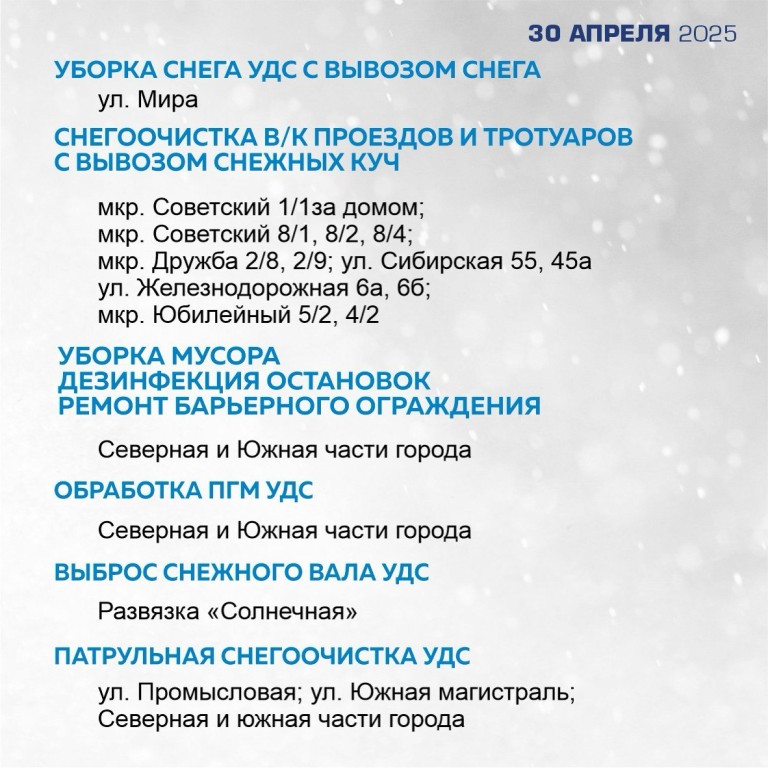 30 АПРЕЛЯ 2025

УБОРКА СНЕГА УДС С ВЫВОЗОМ СНЕГА

ул. Мира

СНЕГООЧИСТКА В/К ПРОЕЗДОВ И ТРОТУАРОВ С ВЫВОЗОМ СНЕЖНЫХ КУЧ

мкр. Советский 1/1за домом;
мкр. Советский 8/1, 8/2, 8/4;
мкр. Дружба 2/8, 2/9; ул. Сибирская 55, 45а
ул. Железнодорожная 6а, 6б;
мкр. Юбилейный 5/2, 4/2

УБОРКА МУСОРА
ДЕЗИНФЕКЦИЯ ОСТАНОВОК
РЕМОНТ БАРЬЕРНОГО ОГРАЖДЕНИЯ

Северная и Южная части города

ОБРАБОТКА ПГМ УДС

Северная и Южная части города

ВЫБРОС СНЕЖНОГО ВАЛА УДС

Развязка «Солнечная»

ПАТРУЛЬНАЯ СНЕГООЧИСТКА УДС

ул. Промысловая; ул. Южная магистраль;
Северная и южная части города